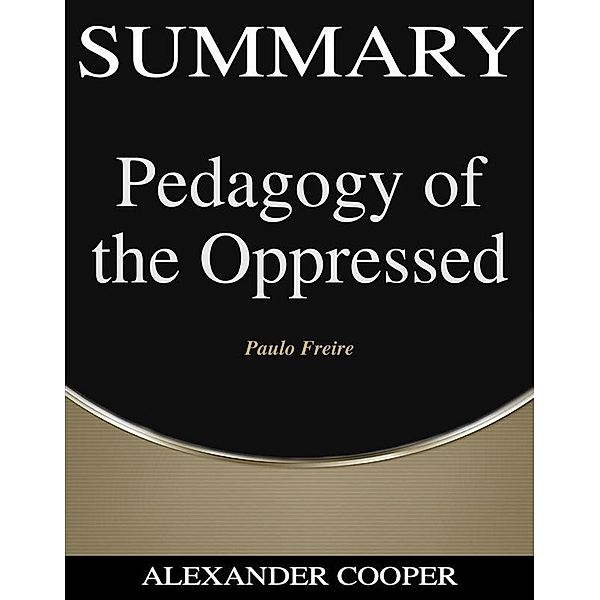 SUMMARY

Pedagogy of the Oppressed

Paulo Freire

ALEXANDER COOPER